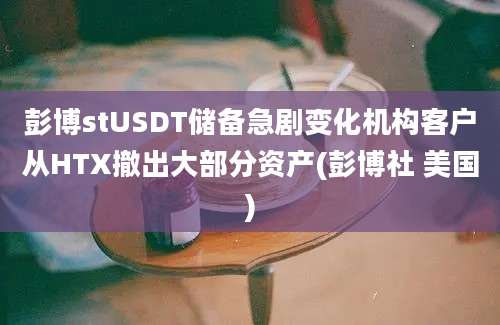 彭博stUSDT储备急剧变化机构客户从HTX撤出大部分资产(彭博社 美国)